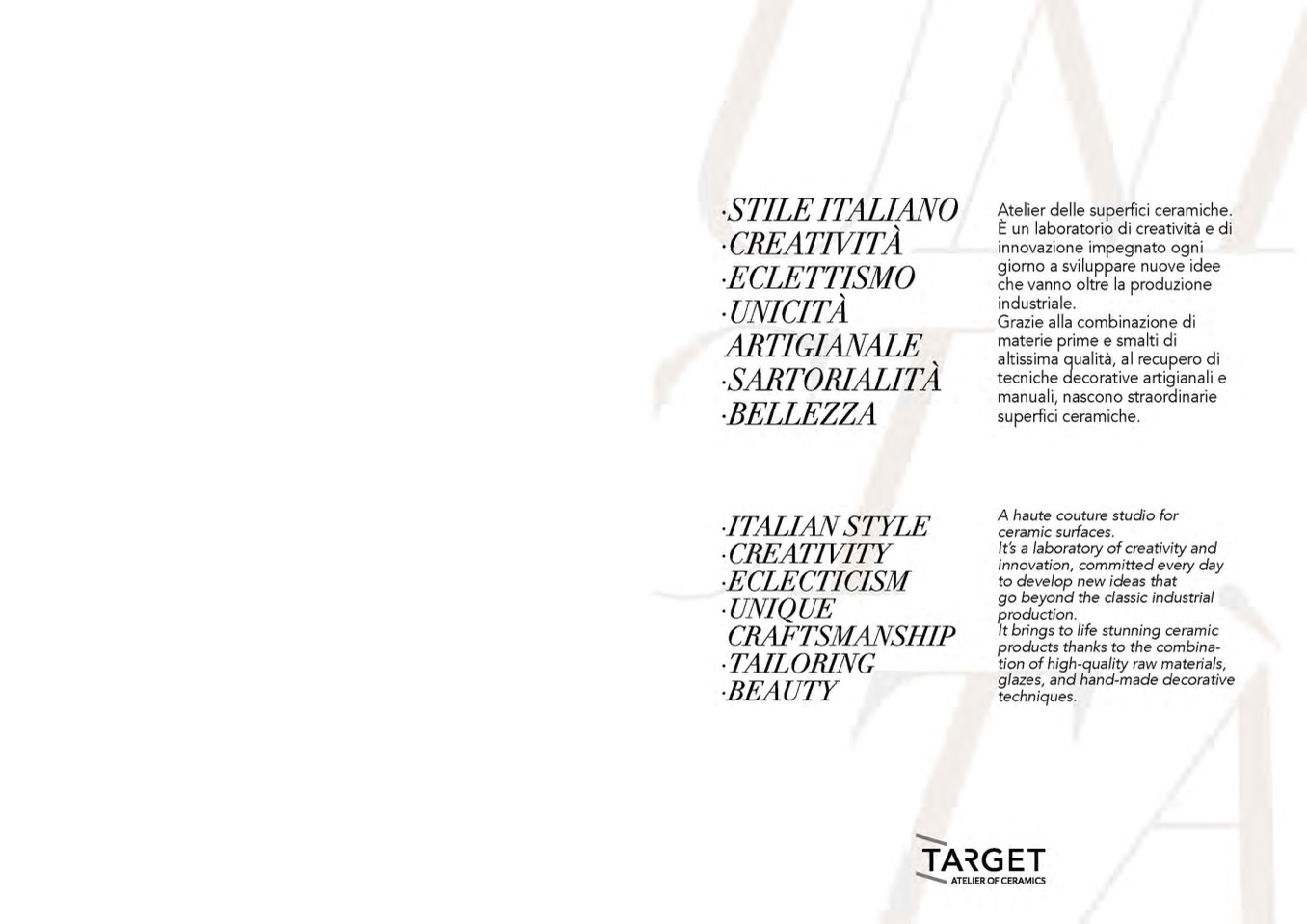 ·STILE ITALIANO
·CREATIVITÀ
·ECLETTISMO
·UNICITÀ ARTIGIANALE
·SARTORIALITÀ
·BELLEZZA

Atelier delle superfici ceramiche. È un laboratorio di creatività e di innovazione impegnato ogni giorno a sviluppare nuove idee che vanno oltre la produzione industriale.
Grazie alla combinazione di materie prime e smalti di altissima qualità, al recupero di tecniche decorative artigianali e manuali, nascono straordinarie superfici ceramiche.

·ITALIAN STYLE
·CREATIVITY
·ECLECTICISM
·UNIQUE CRAFTSMANSHIP
·TAILORING
·BEAUTY

A haute couture studio for ceramic surfaces.
It's a laboratory of creativity and innovation, committed every day to develop new ideas that go beyond the classic industrial production.
It brings to life stunning ceramic products thanks to the combination of high-quality raw materials, glazes, and hand-made decorative techniques.

TARGET
ATELIER OF CERAMICS